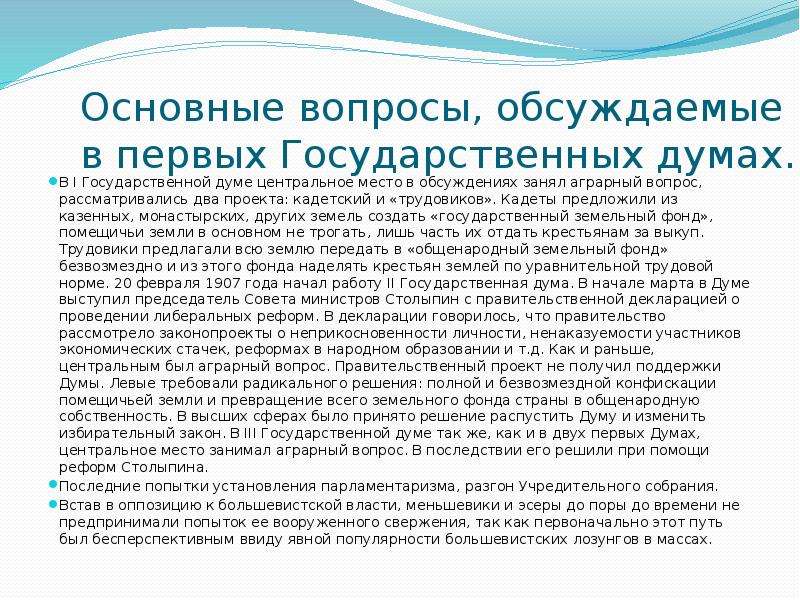 Основные вопросы, обсуждаемые в первых Государственных думах.

В I Государственной думе центральное место в обсуждениях занял аграрный вопрос, рассматривались два проекта: кадетский и «трудовиков». Кадеты предложили из казенных, монастырских, других земель создать «государственный земельный фонд», помещичьи земли в основном не трогать, лишь часть их отдать крестьянам за выкуп. Трудовики предлагали всю землю передать в «общенародный земельный фонд» безвозмездно и из этого фонда наделять крестьян землей по уравнительной трудовой норме. 20 февраля 1907 года начал работу II Государственная дума. В начале марта в Думе выступил председатель Совета министров Столыпин с правительственной декларацией о проведении либеральных реформ. В декларации говорилось, что правительство рассмотрело законопроекты о неприкосновенности личности, ненаказуемости участников экономических стачек, реформах в народном образовании и т.д. Как и раньше, центральным был аграрный вопрос. Правительственный проект не получил поддержки Думы. Левые требовали радикального решения: полной и безвозмездной конфискации помещичьей земли и превращение всего земельного фонда страны в общенародную собственность. В высших сферах было принято решение распустить Думу и изменить избирательный закон. В III Государственной думе так же, как и в двух первых Думах, центральное место занимал аграрный вопрос. В последствии его решили при помощи реформ Столыпина.

Последние попытки установления парламентаризма, разгон Учредительного собрания.

Встав в оппозицию к большевистской власти, меньшевики и эсеры до поры до времени не предпринимали попыток ее вооруженного свержения, так как первоначально этот путь был бесперспективным ввиду явной популярности большевистских лозунгов в массах.